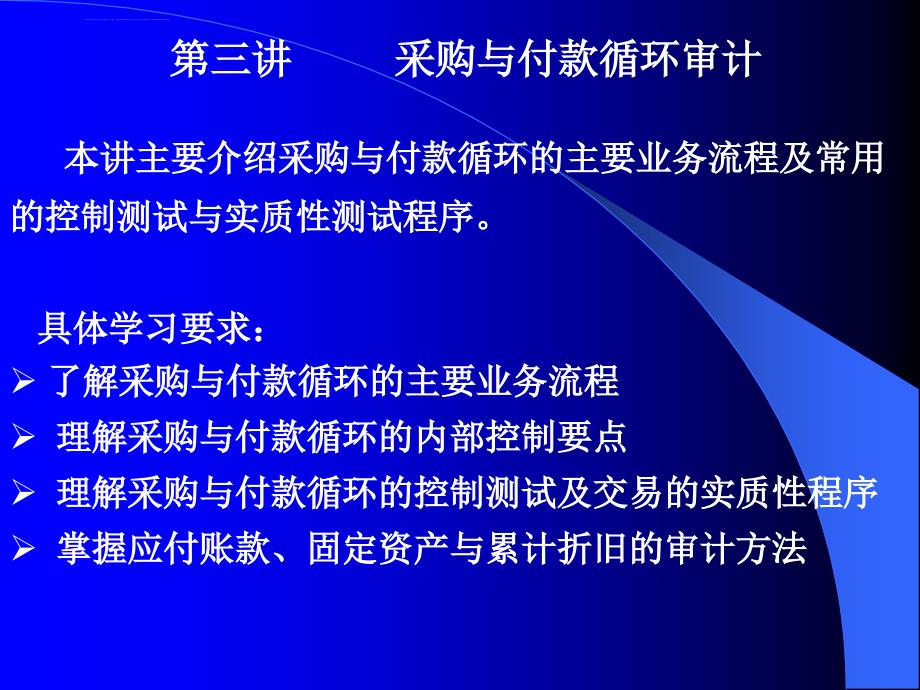 第三讲　　采购与付款循环审计

本讲主要介绍采购与付款循环的主要业务流程及常用的控制测试与实质性测试程序。

具体学习要求：
➢ 了解采购与付款循环的主要业务流程
➢ 理解采购与付款循环的内部控制要点
➢ 理解采购与付款循环的控制测试及交易的实质性程序
➢ 掌握应付账款、固定资产与累计折旧的审计方法